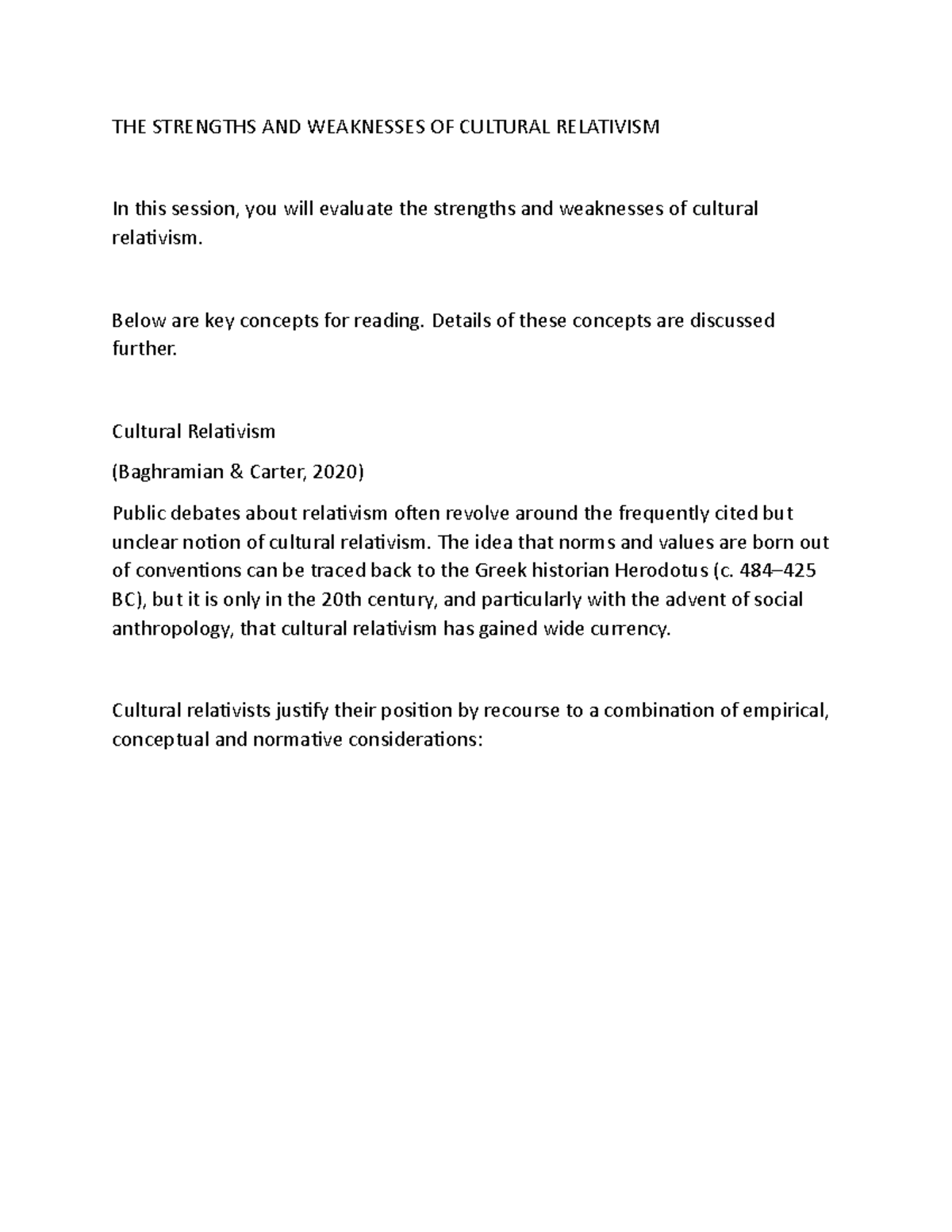 THE STRENGTHS AND WEAKNESSES OF CULTURAL RELATIVISM

In this session, you will evaluate the strengths and weaknesses of cultural relativism.

Below are key concepts for reading. Details of these concepts are discussed further.

Cultural Relativism

(Baghramian & Carter, 2020)

Public debates about relativism often revolve around the frequently cited but unclear notion of cultural relativism. The idea that norms and values are born out of conventions can be traced back to the Greek historian Herodotus (c. 484–425 BC), but it is only in the 20th century, and particularly with the advent of social anthropology, that cultural relativism has gained wide currency.

Cultural relativists justify their position by recourse to a combination of empirical, conceptual and normative considerations: